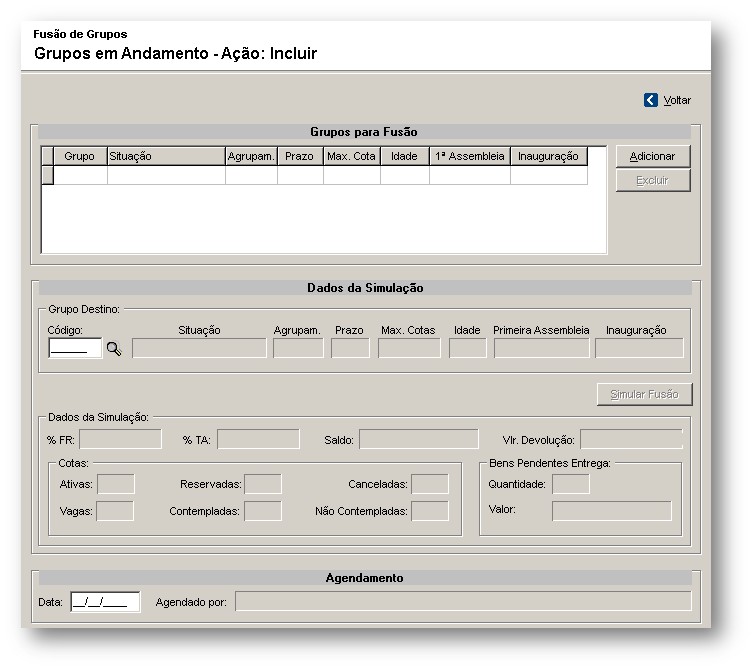 Fusão de Grupos
Grupos em Andamento - Ação: Incluir

Voltar

Grupos para Fusão

| Grupo | Situação | Agrupam. | Prazo | Max. Cota | Idade | 1ª Assembleia | Inauguração |
|---|---|---|---|---|---|---|---|
| | | | | | | | |

Adicionar
Excluir

Dados da Simulação

Grupo Destino:
Código: Situação Agrupam. Prazo Max. Cotas Idade Primeira Assembleia Inauguração

Simular Fusão

Dados da Simulação:
% FR: % TA: Saldo: Vlr. Devolução:

Cotas:
Ativas: Reservadas: Canceladas:
Vagas: Contempladas: Não Contempladas:

Bens Pendentes Entrega:
Quantidade:
Valor:

Agendamento

Data: __/__/____ Agendado por: